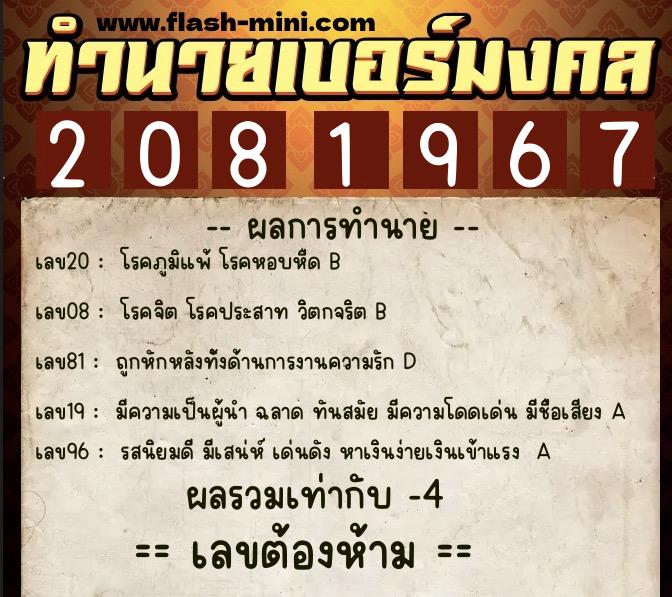 www.flash-mini.com
ทำนายเบอร์มงคล
2 0 8 1 9 6 7

-- ผลการทำนาย --
เลข20 : โรคภูมิแพ้ โรคหอบหืด B

เลข08 : โรคจิต โรคประสาท วิตกจริต B

เลข81 : ถูกหักหลังทั้งด้านการงานความรัก D

เลข19 : มีความเป็นผู้นำ ฉลาด ทันสมัย มีความโดดเด่น มีชื่อเสียง A

เลข96 : รสนิยมดี มีเสน่ห์ เด่นดัง หาเงินง่ายเงินเข้าแรง A

ผลรวมเท่ากับ -4

== เลขต้องห้าม ==